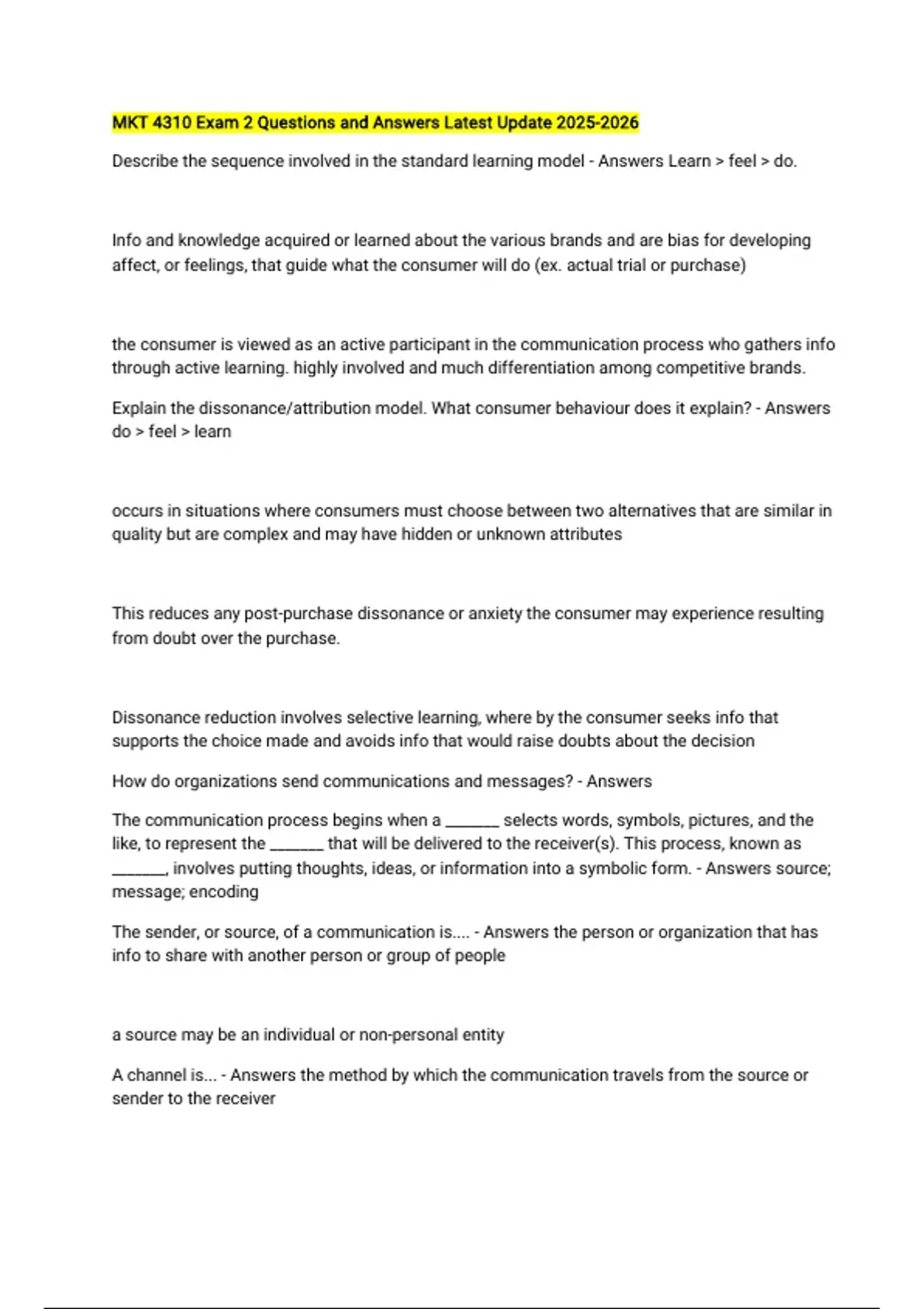 MKT 4310 Exam 2 Questions and Answers Latest Update 2025-2026

Describe the sequence involved in the standard learning model - Answers Learn > feel > do.

Info and knowledge acquired or learned about the various brands and are bias for developing affect, or feelings, that guide what the consumer will do (ex. actual trial or purchase)

the consumer is viewed as an active participant in the communication process who gathers info through active learning. highly involved and much differentiation among competitive brands.

Explain the dissonance/attribution model. What consumer behaviour does it explain? - Answers do > feel > learn

occurs in situations where consumers must choose between two alternatives that are similar in quality but are complex and may have hidden or unknown attributes

This reduces any post-purchase dissonance or anxiety the consumer may experience resulting from doubt over the purchase.

Dissonance reduction involves selective learning, where by the consumer seeks info that supports the choice made and avoids info that would raise doubts about the decision

How do organizations send communications and messages? - Answers

The communication process begins when a _______ selects words, symbols, pictures, and the like, to represent the _______ that will be delivered to the receiver(s). This process, known as _______, involves putting thoughts, ideas, or information into a symbolic form. - Answers source; message; encoding

The sender, or source, of a communication is.... - Answers the person or organization that has info to share with another person or group of people

a source may be an individual or non-personal entity

A channel is... - Answers the method by which the communication travels from the source or sender to the receiver